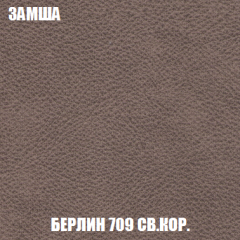 ЗАМША

БЕРЛИН 709 СВ.КОР.